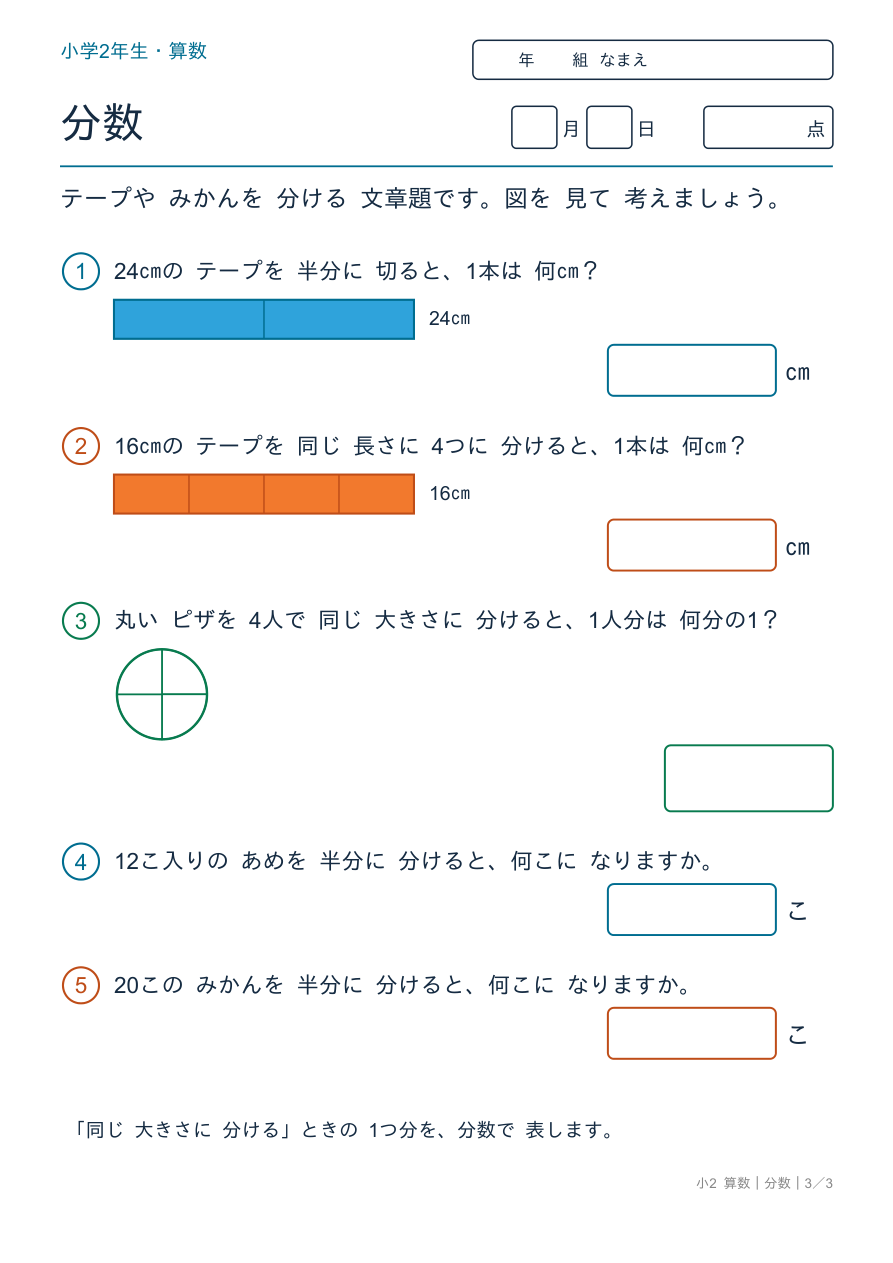 小学2年生・算数

年　組　なまえ

分数

月　日　点

テープや みかんを 分ける 文章題です。図を 見て 考えましょう。

1 24㎝の テープを 半分に 切ると、1本は 何㎝？

24㎝

㎝

2 16㎝の テープを 同じ 長さに 4つに 分けると、1本は 何㎝？

16㎝

㎝

3 丸い ピザを 4人で 同じ 大きさに 分けると、1人分は 何分の1？

4 12こ入りの あめを 半分に 分けると、何こに なりますか。

こ

5 20この みかんを 半分に 分けると、何こに なりますか。

こ

「同じ 大きさに 分ける」ときの 1つ分を、分数で 表します。

小2 算数｜分数｜3／3